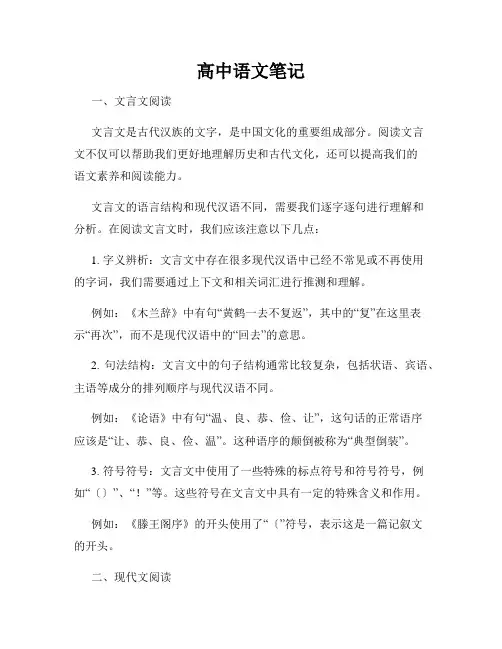 高中语文笔记

一、文言文阅读

文言文是古代汉族的文字，是中国文化的重要组成部分。阅读文言文不仅可以帮助我们更好地理解历史和古代文化，还可以提高我们的语文素养和阅读能力。

文言文的语言结构和现代汉语不同，需要我们逐字逐句进行理解和分析。在阅读文言文时，我们应该注意以下几点：

1. 字义辨析：文言文中存在很多现代汉语中已经不常见或不再使用的字词，我们需要通过上下文和相关词汇进行推测和理解。

例如：《木兰辞》中有句“黄鹤一去不复返”，其中的“复”在这里表示“再次”，而不是现代汉语中的“回去”的意思。

2. 句法结构：文言文中的句子结构通常比较复杂，包括状语、宾语、主语等成分的排列顺序与现代汉语不同。

例如：《论语》中有句“温、良、恭、俭、让”，这句话的正常语序应该是“让、恭、良、俭、温”。这种语序的颠倒被称为“典型倒装”。

3. 符号符号：文言文中使用了一些特殊的标点符号和符号符号，例如“〔〕”、“！”等。这些符号在文言文中具有一定的特殊含义和作用。

例如：《滕王阁序》的开头使用了“〔”符号，表示这是一篇记叙文的开头。

二、现代文阅读